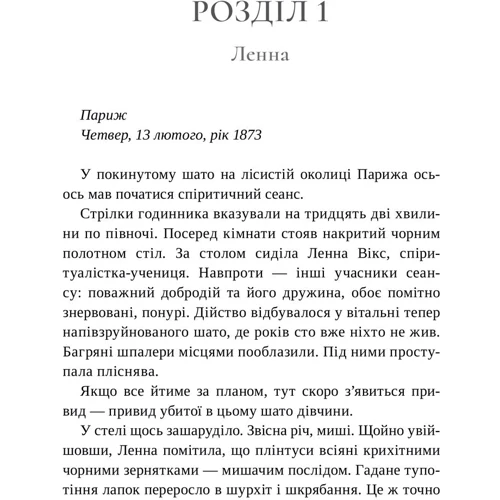 РОЗДІЛ 1

Ленна

Париж
Четвер, 13 лютого, рік 1873

У покинутому шато на лісистій околиці Парижа ось-ось мав початися спіритичний сеанс.

Стрілки годинника вказували на тридцять дві хвилини по півночі. Посеред кімнати стояв накритий чорним полотном стіл. За столом сиділа Ленна Вікс, спіритуалістка-учениця. Навпроти — інші учасники сеансу: поважний добродій та його дружина, обоє помітно знервовані, понурі. Дійство відбувалося у вітальні тепер напівзруйнованого шато, де років сто вже ніхто не жив. Багряні шпалери місцями пооблазили. Під ними проступала пліснява.

Якщо все йтиме за планом, тут скоро з'явиться привид — привид убитої в цьому шато дівчини.

У стелі щось зашаруділо. Звісна річ, миші. Щойно увійшовши, Ленна помітила, що плінтуси всіяні крихітними чорними зернятками — мишачим послідом. Гадане тупотіння лапок переросло в шурхіт і шкрябання. Це ж точно